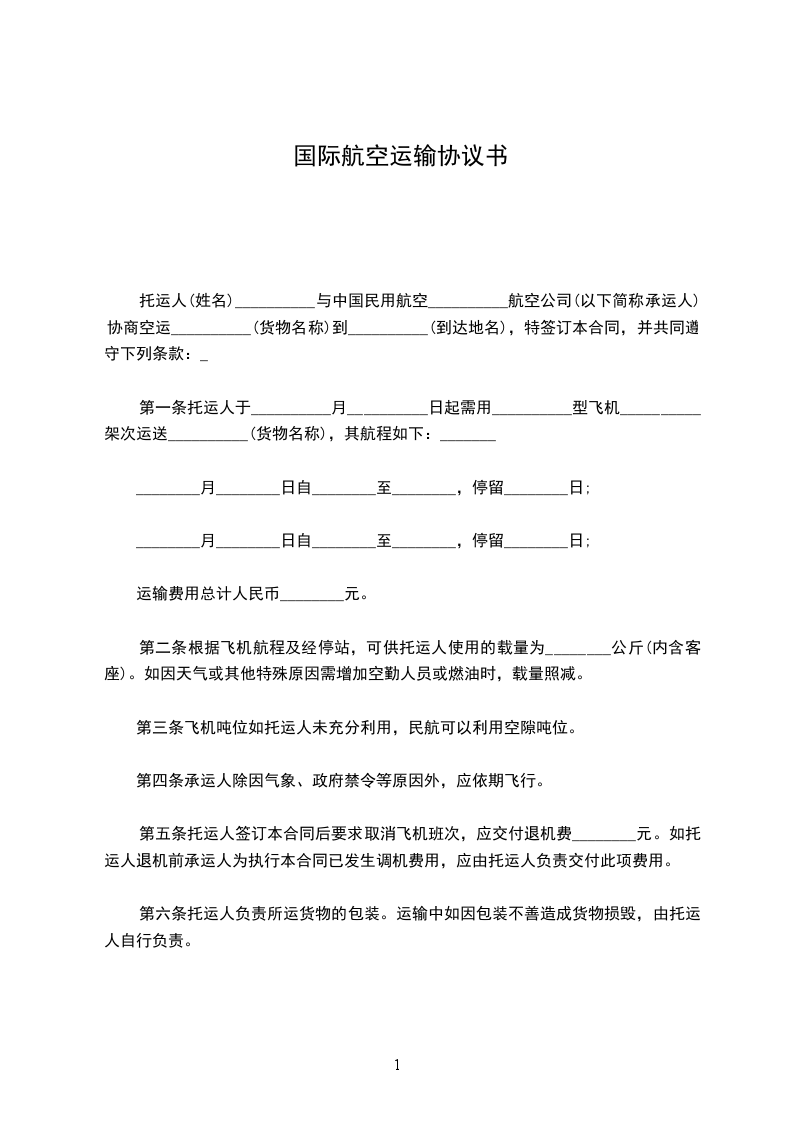 国际航空运输协议书

托运人(姓名)__________与中国民用航空__________航空公司(以下简称承运人)协商空运__________(货物名称)到__________(到达地名)，特签订本合同，并共同遵守下列条款：_

第一条托运人于__________月__________日起需用__________型飞机__________架次运送__________(货物名称)，其航程如下：_______

________月________日自________至________，停留________日;

________月________日自________至________，停留________日;

运输费用总计人民币________元。

第二条根据飞机航程及经停站，可供托运人使用的载量为________公斤(内含客座)。如因天气或其他特殊原因需增加空勤人员或燃油时，载量照减。

第三条飞机吨位如托运人未充分利用，民航可以利用空隙吨位。

第四条承运人除因气象、政府禁令等原因外，应依期飞行。

第五条托运人签订本合同后要求取消飞机班次，应交付退机费________元。如托运人退机前承运人为执行本合同已发生调机费用，应由托运人负责交付此项费用。

第六条托运人负责所运货物的包装。运输中如因包装不善造成货物损毁，由托运人自行负责。

1